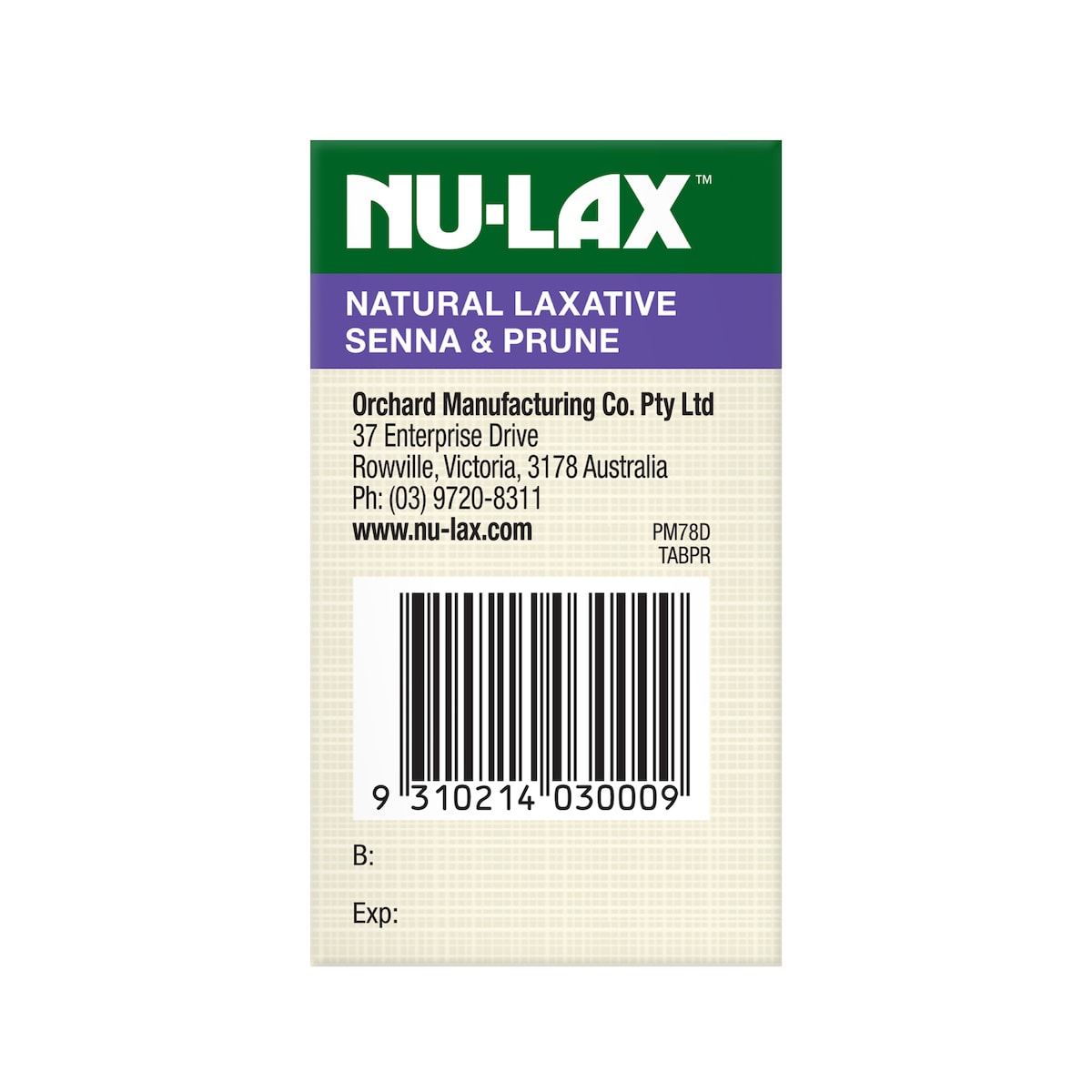 NU-LAX™

NATURAL LAXATIVE
SENNA & PRUNE

Orchard Manufacturing Co. Pty Ltd
37 Enterprise Drive
Rowville, Victoria, 3178 Australia
Ph: (03) 9720-8311
www.nu-lax.com

PM78D
TABPR

9 310214 030009

B:

Exp: